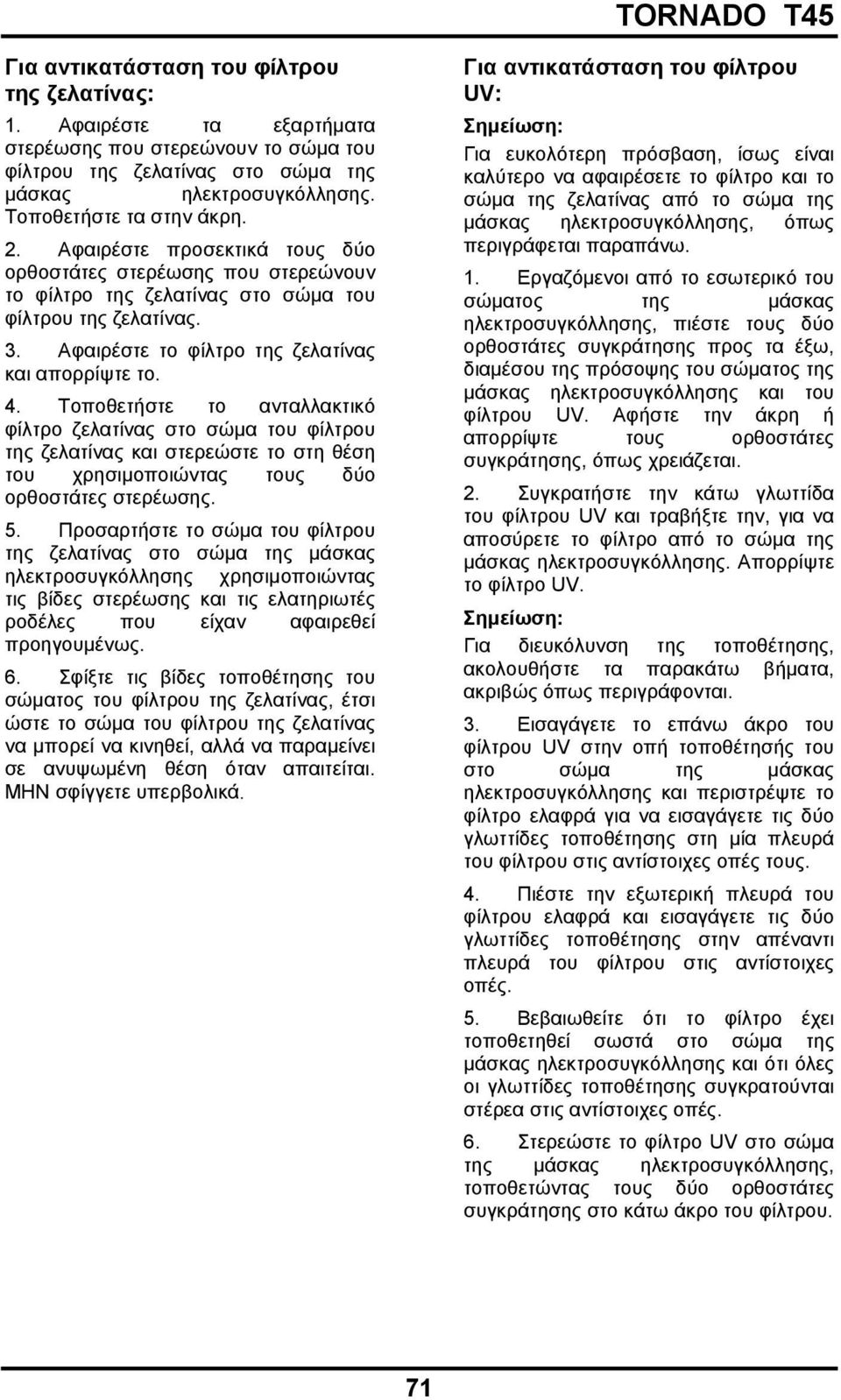 TORNADO T45

Για αντικατάσταση του φίλτρου της ζελατίνας:

1. Αφαιρέστε τα εξαρτήματα στερέωσης που στερεώνουν το σώμα του φίλτρου της ζελατίνας στο σώμα της μάσκας ηλεκτροσυγκόλλησης. Τοποθετήστε τα στην άκρη.

2. Αφαιρέστε προσεκτικά τους δύο ορθοστάτες στερέωσης που στερεώνουν το φίλτρο της ζελατίνας στο σώμα του φίλτρου της ζελατίνας.

3. Αφαιρέστε το φίλτρο της ζελατίνας και απορρίψτε το.

4. Τοποθετήστε το ανταλλακτικό φίλτρο ζελατίνας στο σώμα του φίλτρου της ζελατίνας και στερεώστε το στη θέση του χρησιμοποιώντας τους δύο ορθοστάτες στερέωσης.

5. Προσαρτήστε το σώμα του φίλτρου της ζελατίνας στο σώμα της μάσκας ηλεκτροσυγκόλλησης χρησιμοποιώντας τις βίδες στερέωσης και τις ελατηριωτές ροδέλες που είχαν αφαιρεθεί προηγουμένως.

6. Σφίξτε τις βίδες τοποθέτησης του σώματος του φίλτρου της ζελατίνας, έτσι ώστε το σώμα του φίλτρου της ζελατίνας να μπορεί να κινηθεί, αλλά να παραμείνει σε ανυψωμένη θέση όταν απαιτείται. ΜΗΝ σφίγγετε υπερβολικά.

Για αντικατάσταση του φίλτρου UV:

Σημείωση:

Για ευκολότερη πρόσβαση, ίσως είναι καλύτερο να αφαιρέσετε το φίλτρο και το σώμα της ζελατίνας από το σώμα της μάσκας ηλεκτροσυγκόλλησης, όπως περιγράφεται παραπάνω.

1. Εργαζόμενοι από το εσωτερικό του σώματος της μάσκας ηλεκτροσυγκόλλησης, πιέστε τους δύο ορθοστάτες συγκράτησης προς τα έξω, διαμέσου της πρόσοψης του σώματος της μάσκας ηλεκτροσυγκόλλησης και του φίλτρου UV. Αφήστε την άκρη ή απορρίψτε τους ορθοστάτες συγκράτησης, όπως χρειάζεται.

2. Συγκρατήστε την κάτω γλωττίδα του φίλτρου UV και τραβήξτε την, για να αποσύρετε το φίλτρο από το σώμα της μάσκας ηλεκτροσυγκόλλησης. Απορρίψτε το φίλτρο UV.

Σημείωση:

Για διευκόλυνση της τοποθέτησης, ακολουθήστε τα παρακάτω βήματα, ακριβώς όπως περιγράφονται.

3. Εισαγάγετε το επάνω άκρο του φίλτρου UV στην οπή τοποθέτησής του στο σώμα της μάσκας ηλεκτροσυγκόλλησης και περιστρέψτε το φίλτρο ελαφρά για να εισαγάγετε τις δύο γλωττίδες τοποθέτησης στη μία πλευρά του φίλτρου στις αντίστοιχες οπές τους.

4. Πιέστε την εξωτερική πλευρά του φίλτρου ελαφρά και εισαγάγετε τις δύο γλωττίδες τοποθέτησης στην απέναντι πλευρά του φίλτρου στις αντίστοιχες οπές.

5. Βεβαιωθείτε ότι το φίλτρο έχει τοποθετηθεί σωστά στο σώμα της μάσκας ηλεκτροσυγκόλλησης και ότι όλες οι γλωττίδες τοποθέτησης συγκρατούνται στέρεα στις αντίστοιχες οπές.

6. Στερεώστε το φίλτρο UV στο σώμα της μάσκας ηλεκτροσυγκόλλησης, τοποθετώντας τους δύο ορθοστάτες συγκράτησης στο κάτω άκρο του φίλτρου.

71